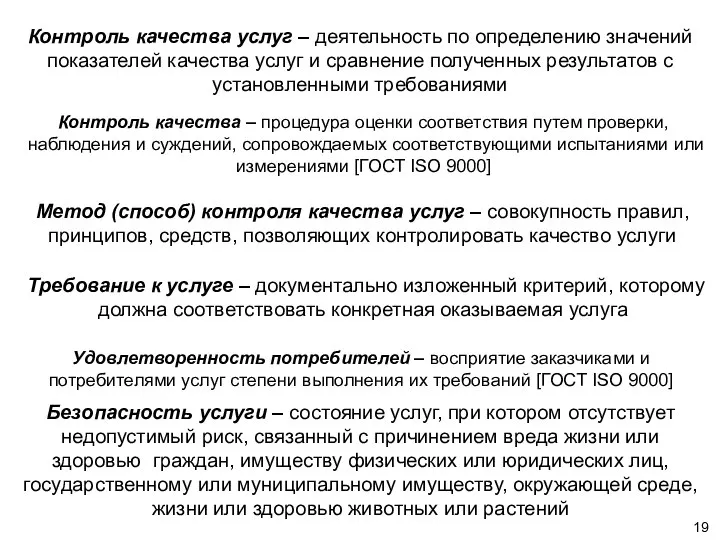 Контроль качества услуг – деятельность по определению значений показателей качества услуг и сравнение полученных результатов с установленными требованиями

Контроль качества – процедура оценки соответствия путем проверки, наблюдения и суждений, сопровождаемых соответствующими испытаниями или измерениями [ГОСТ ISO 9000]

Метод (способ) контроля качества услуг – совокупность правил, принципов, средств, позволяющих контролировать качество услуги

Требование к услуге – документально изложенный критерий, которому должна соответствовать конкретная оказываемая услуга

Удовлетворенность потребителей – восприятие заказчиками и потребителями услуг степени выполнения их требований [ГОСТ ISO 9000]

Безопасность услуги – состояние услуг, при котором отсутствует недопустимый риск, связанный с причинением вреда жизни или здоровью граждан, имуществу физических или юридических лиц, государственному или муниципальному имуществу, окружающей среде, жизни или здоровью животных или растений

19